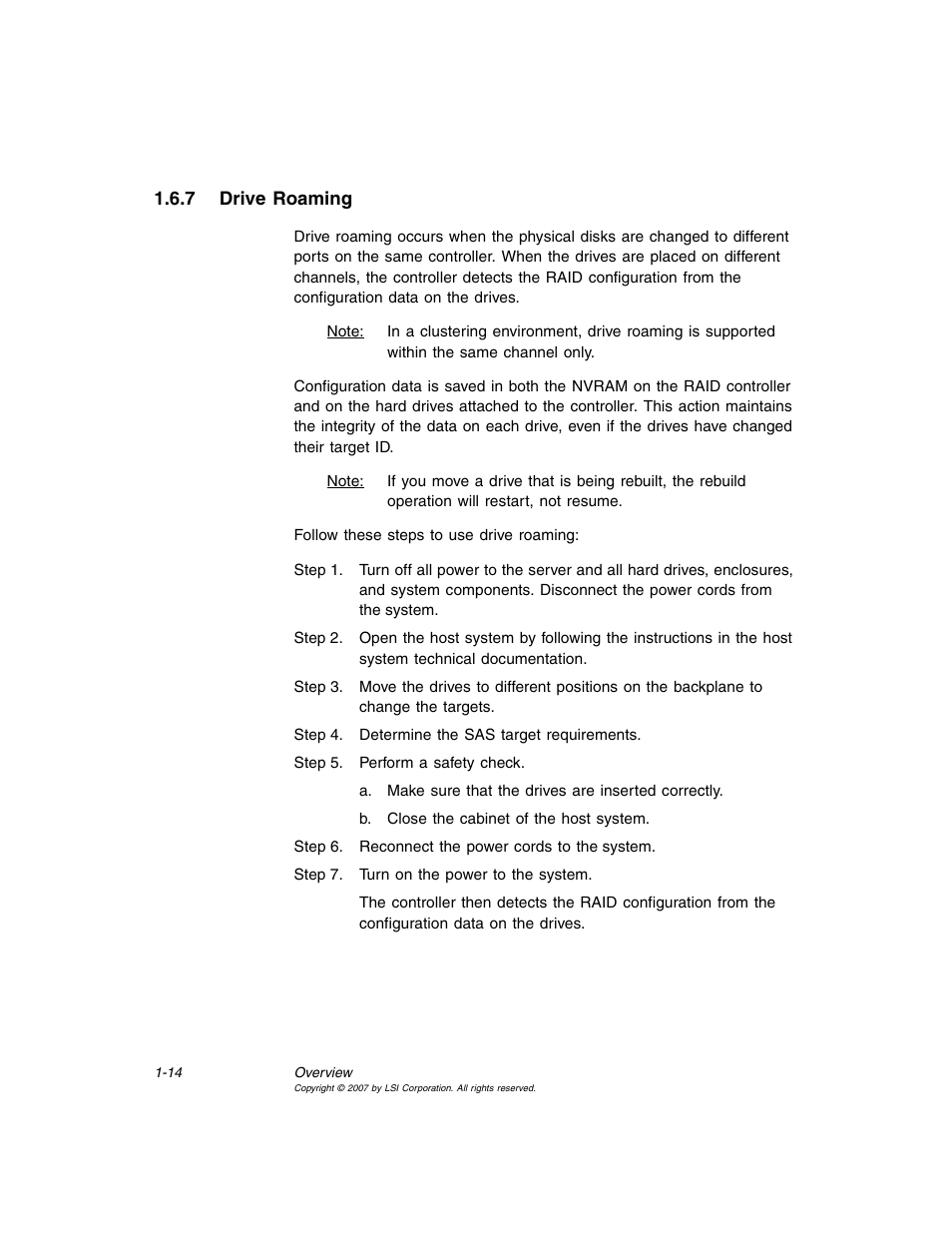 1.6.7 Drive Roaming

Drive roaming occurs when the physical disks are changed to different ports on the same controller. When the drives are placed on different channels, the controller detects the RAID configuration from the configuration data on the drives.

Note: In a clustering environment, drive roaming is supported within the same channel only.

Configuration data is saved in both the NVRAM on the RAID controller and on the hard drives attached to the controller. This action maintains the integrity of the data on each drive, even if the drives have changed their target ID.

Note: If you move a drive that is being rebuilt, the rebuild operation will restart, not resume.

Follow these steps to use drive roaming:

Step 1. Turn off all power to the server and all hard drives, enclosures, and system components. Disconnect the power cords from the system.

Step 2. Open the host system by following the instructions in the host system technical documentation.

Step 3. Move the drives to different positions on the backplane to change the targets.

Step 4. Determine the SAS target requirements.

Step 5. Perform a safety check.

a. Make sure that the drives are inserted correctly.

b. Close the cabinet of the host system.

Step 6. Reconnect the power cords to the system.

Step 7. Turn on the power to the system.

The controller then detects the RAID configuration from the configuration data on the drives.

1-14 Overview
Copyright © 2007 by LSI Corporation. All rights reserved.